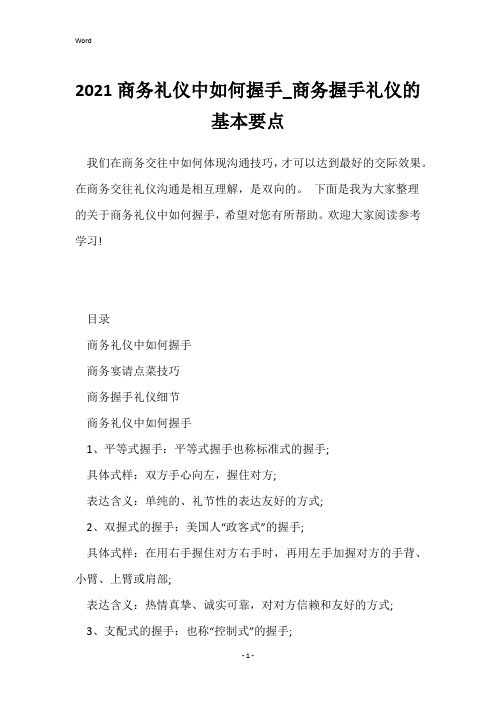 Word

2021 商务礼仪中如何握手_商务握手礼仪的基本要点

我们在商务交往中如何体现沟通技巧，才可以达到最好的交际效果。在商务交往礼仪沟通是相互理解，是双向的。 下面是我为大家整理的关于商务礼仪中如何握手，希望对您有所帮助。欢迎大家阅读参考学习！

目录

商务礼仪中如何握手

商务宴请点菜技巧

商务握手礼仪细节

商务礼仪中如何握手

1、平等式握手：平等式握手也称标准式的握手;

具体式样：双方手心向左，握住对方;

表达含义：单纯的、礼节性的表达友好的方式;

2、双握式的握手：美国人“政客式”的握手;

具体式样：在用右手握住对方右手时，再用左手加握对方的手背、小臂、上臂或肩部;

表达含义：热情真挚、诚实可靠，对对方信赖和友好的方式;

3、支配式的握手：也称“控制式”的握手;

- 1 -